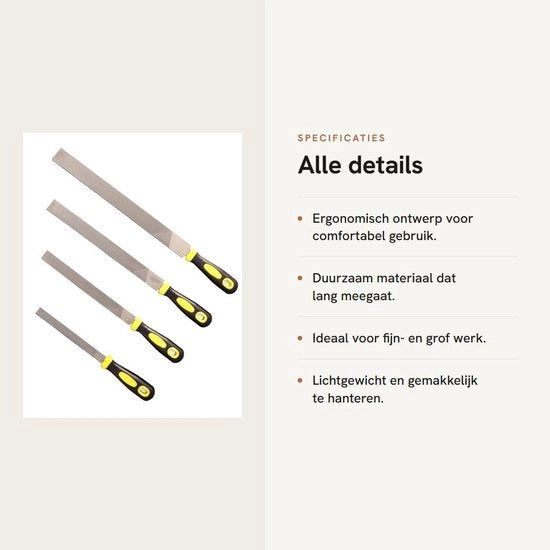 SPECIFICATIES

Alle details

• Ergonomisch ontwerp voor comfortabel gebruik.

• Duurzaam materiaal dat lang meegaat.

• Ideaal voor fijn- en grof werk.

• Lichtgewicht en gemakkelijk te hanteren.